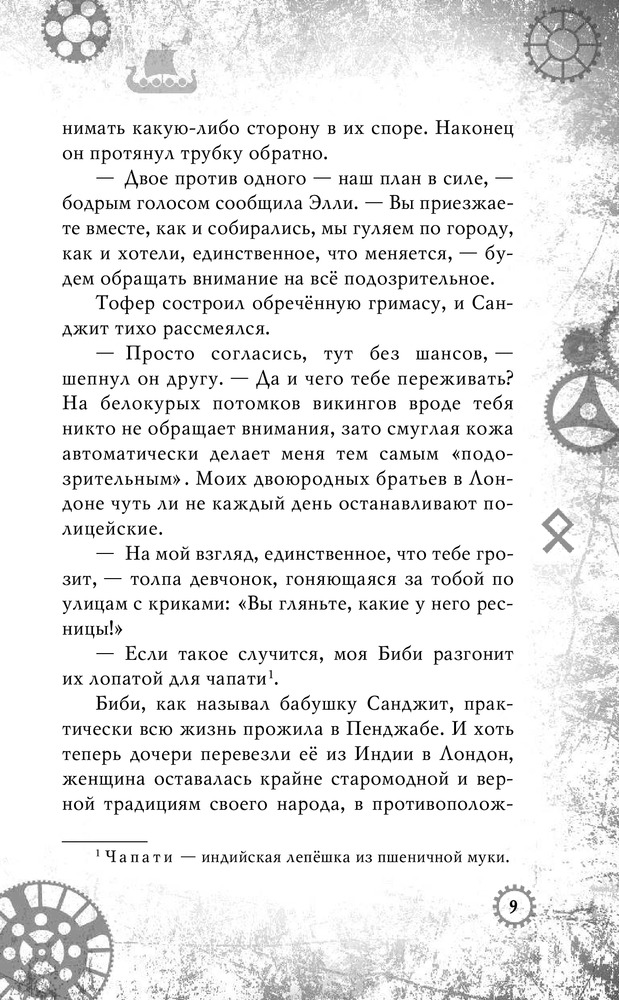 нимать какую-либо сторону в их споре. Наконец он протянул трубку обратно.

— Двое против одного — наш план в силе, — бодрым голосом сообщила Элли. — Вы приезжаете вместе, как и собирались, мы гуляем по городу, как и хотели, единственное, что меняется, — будем обращать внимание на всё подозрительное.

Тофер состроил обречённую гримасу, и Санджит тихо рассмеялся.

— Просто согласись, тут без шансов, — шепнул он другу. — Да и чего тебе переживать? На белокурых потомков викингов вроде тебя никто не обращает внимания, зато смуглая кожа автоматически делает меня тем самым «подозрительным». Моих двоюродных братьев в Лондоне чуть ли не каждый день останавливают полицейские.

— На мой взгляд, единственное, что тебе грозит, — толпа девчонок, гоняющаяся за тобой по улицам с криками: «Вы гляньте, какие у него ресницы!»

— Если такое случится, моя Биби разгонит их лопатой для чапати$^1$.

Биби, как называл бабушку Санджит, практически всю жизнь прожила в Пенджабе. И хоть теперь дочери перевезли её из Индии в Лондон, женщина оставалась крайне старомодной и верной традициям своего народа, в противополож-

$^1$ Чапати — индийская лепёшка из пшеничной муки.

9